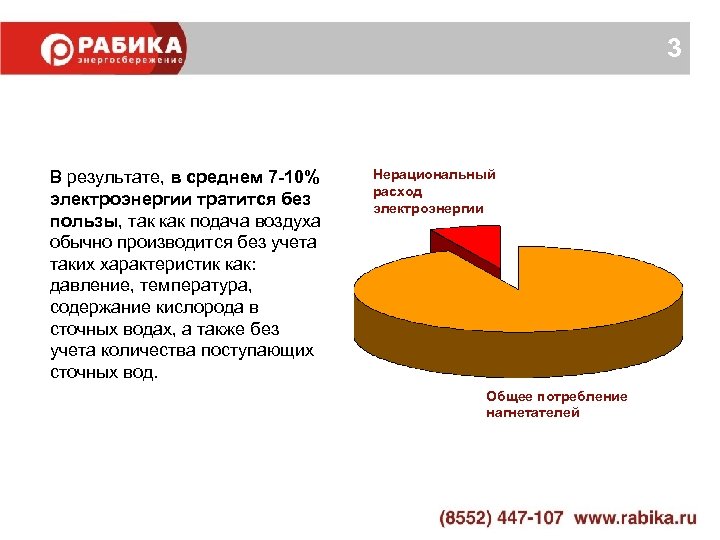 РАБИКА
энергосбережение

3

В результате, в среднем 7-10% электроэнергии тратится без пользы, так как подача воздуха обычно производится без учета таких характеристик как: давление, температура, содержание кислорода в сточных водах, а также без учета количества поступающих сточных вод.

Нерациональный расход электроэнергии

Общее потребление нагнетателей

(8552) 447-107 www.rabika.ru